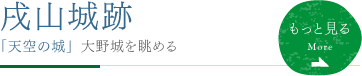 戌山城跡

「天空の城」大野城を眺める

もっと見る
More